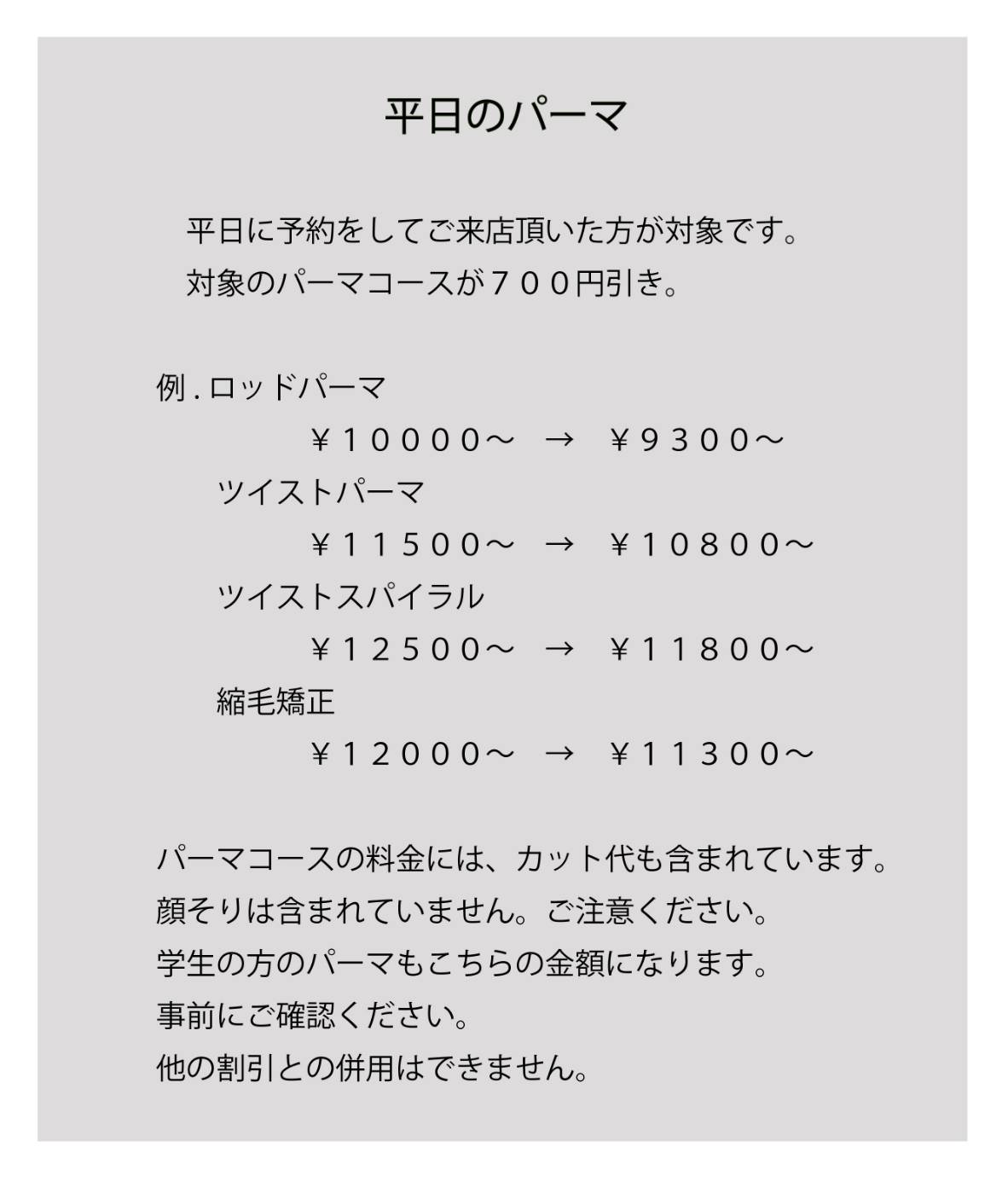 平日のパーマ

平日に予約をしてご来店頂いた方が対象です。
対象のパーマコースが７００円引き。

例.ロッドパーマ
￥１００００〜 → ￥９３００〜
ツイストパーマ
￥１１５００〜 → ￥１０８００〜
ツイストスパイラル
￥１２５００〜 → ￥１１８００〜
縮毛矯正
￥１２０００〜 → ￥１１３００〜

パーマコースの料金には、カット代も含まれています。
顔そりは含まれていません。ご注意ください。
学生の方のパーマもこちらの金額になります。
事前にご確認ください。
他の割引との併用はできません。